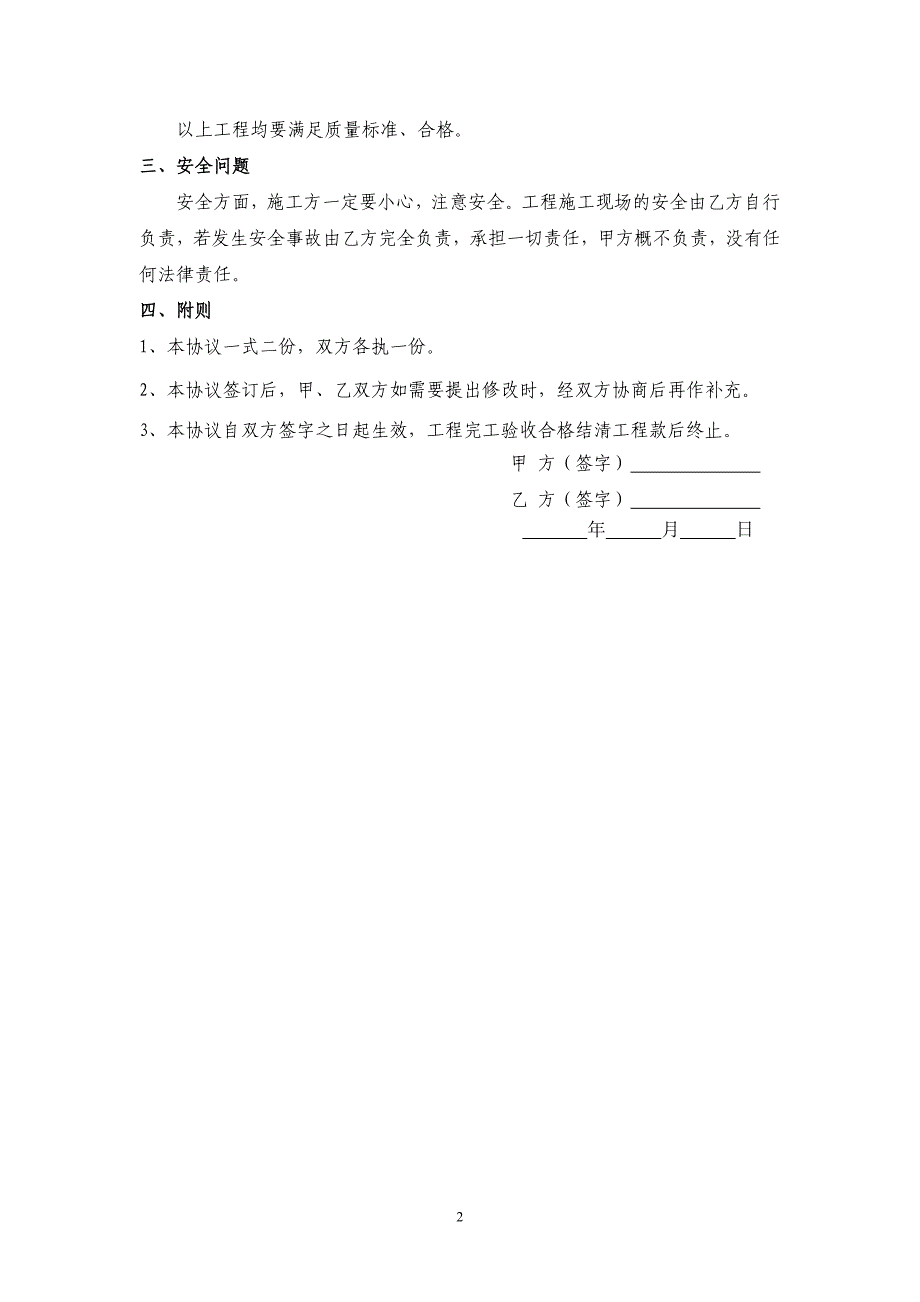 以上工程均要满足质量标准、合格。

三、安全问题

安全方面，施工方一定要小心，注意安全。工程施工现场的安全由乙方自行负责，若发生安全事故由乙方完全负责，承担一切责任，甲方概不负责，没有任何法律责任。

四、附则

1、本协议一式二份，双方各执一份。

2、本协议签订后，甲、乙双方如需要提出修改时，经双方协商后再作补充。

3、本协议自双方签字之日起生效，工程完工验收合格结清工程款后终止。

甲 方（签字）______________

乙 方（签字）______________

_______年______月______日

2